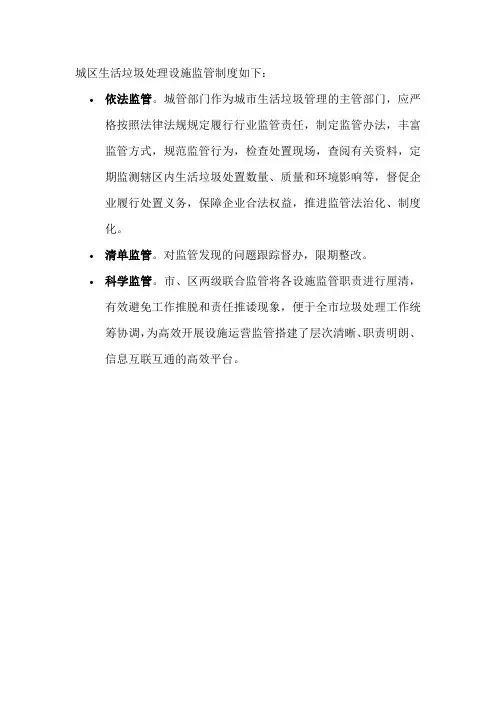 城区生活垃圾处理设施监管制度如下：

• 依法监管。城管部门作为城市生活垃圾管理的主管部门，应严格按照法律法规规定履行行业监管责任，制定监管办法，丰富监管方式，规范监管行为，检查处置现场，查阅有关资料，定期监测辖区内生活垃圾处置数量、质量和环境影响等，督促企业履行处置义务，保障企业合法权益，推进监管法治化、制度化。

• 清单监管。对监管发现的问题跟踪督办，限期整改。

• 科学监管。市、区两级联合监管将各设施监管职责进行厘清，有效避免工作推脱和责任推诿现象，便于全市垃圾处理工作统筹协调，为高效开展设施运营监管搭建了层次清晰、职责明朗、信息互联互通的高效平台。